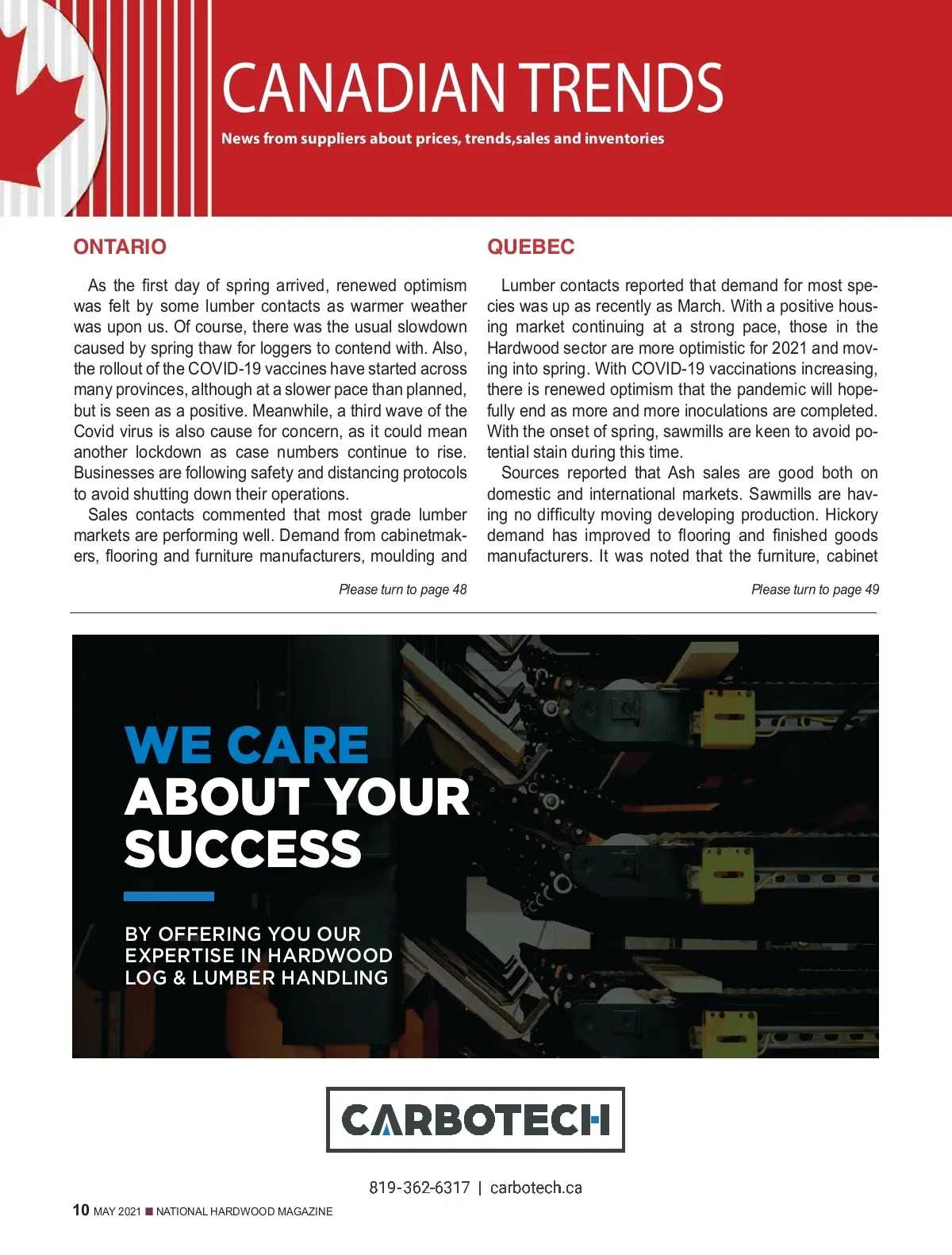 CANADIAN TRENDS

News from suppliers about prices, trends,sales and inventories

ONTARIO

As the first day of spring arrived, renewed optimism was felt by some lumber contacts as warmer weather was upon us. Of course, there was the usual slowdown caused by spring thaw for loggers to contend with. Also, the rollout of the COVID-19 vaccines have started across many provinces, although at a slower pace than planned, but is seen as a positive. Meanwhile, a third wave of the Covid virus is also cause for concern, as it could mean another lockdown as case numbers continue to rise. Businesses are following safety and distancing protocols to avoid shutting down their operations.

Sales contacts commented that most grade lumber markets are performing well. Demand from cabinetmakers, flooring and furniture manufacturers, moulding and

Please turn to page 48

QUEBEC

Lumber contacts reported that demand for most species was up as recently as March. With a positive housing market continuing at a strong pace, those in the Hardwood sector are more optimistic for 2021 and moving into spring. With COVID-19 vaccinations increasing, there is renewed optimism that the pandemic will hopefully end as more and more inoculations are completed. With the onset of spring, sawmills are keen to avoid potential stain during this time.

Sources reported that Ash sales are good both on domestic and international markets. Sawmills are having no difficulty moving developing production. Hickory demand has improved to flooring and finished goods manufacturers. It was noted that the furniture, cabinet

Please turn to page 49

WE CARE ABOUT YOUR SUCCESS

BY OFFERING YOU OUR EXPERTISE IN HARDWOOD LOG & LUMBER HANDLING

CARBOTECH

819-362-6317 | carbotech.ca

10 MAY 2021 ■ NATIONAL HARDWOOD MAGAZINE